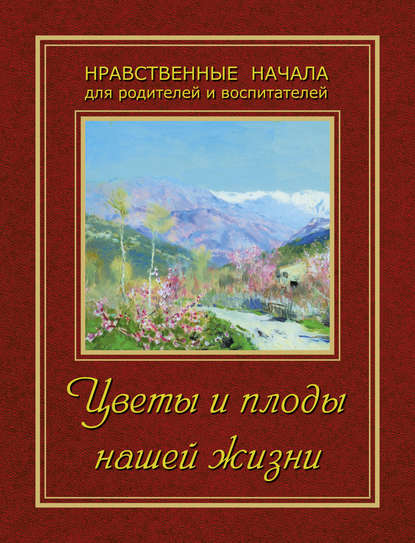 НРАВСТВЕННЫЕ НАЧАЛА
для родителей и воспитателей

Цветы и плоды нашей жизни